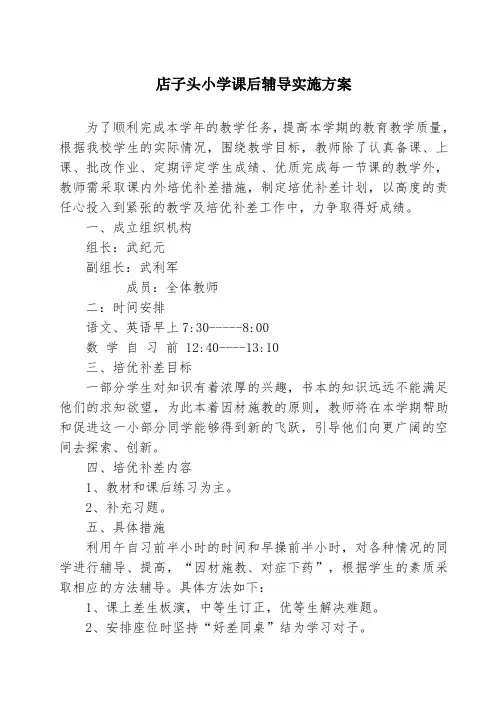 店子头小学课后辅导实施方案

为了顺利完成本学年的教学任务，提高本学期的教育教学质量，根据我校学生的实际情况，围绕教学目标，教师除了认真备课、上课、批改作业、定期评定学生成绩、优质完成每一节课的教学外，教师需采取课内外培优补差措施，制定培优补差计划，以高度的责任心投入到紧张的教学及培优补差工作中，力争取得好成绩。

一、成立组织机构

组长：武纪元

副组长：武利军

成员：全体教师

二：时间安排

语文、英语早上 7:30-----8:00

数 学 自 习 前 12:40----13:10

三、培优补差目标

一部分学生对知识有着浓厚的兴趣，书本的知识远远不能满足他们的求知欲望，为此本着因材施教的原则，教师将在本学期帮助和促进这一小部分同学能够得到新的飞跃，引导他们向更广阔的空间去探索、创新。

四、培优补差内容

1、教材和课后练习为主。

2、补充习题。

五、具体措施

利用午自习前半小时的时间和早操前半小时，对各种情况的同学进行辅导、提高，“因材施教、对症下药”，根据学生的素质采取相应的方法辅导。具体方法如下：

1、课上差生板演，中等生订正，优等生解决难题。

2、安排座位时坚持“好差同桌”结为学习对子。